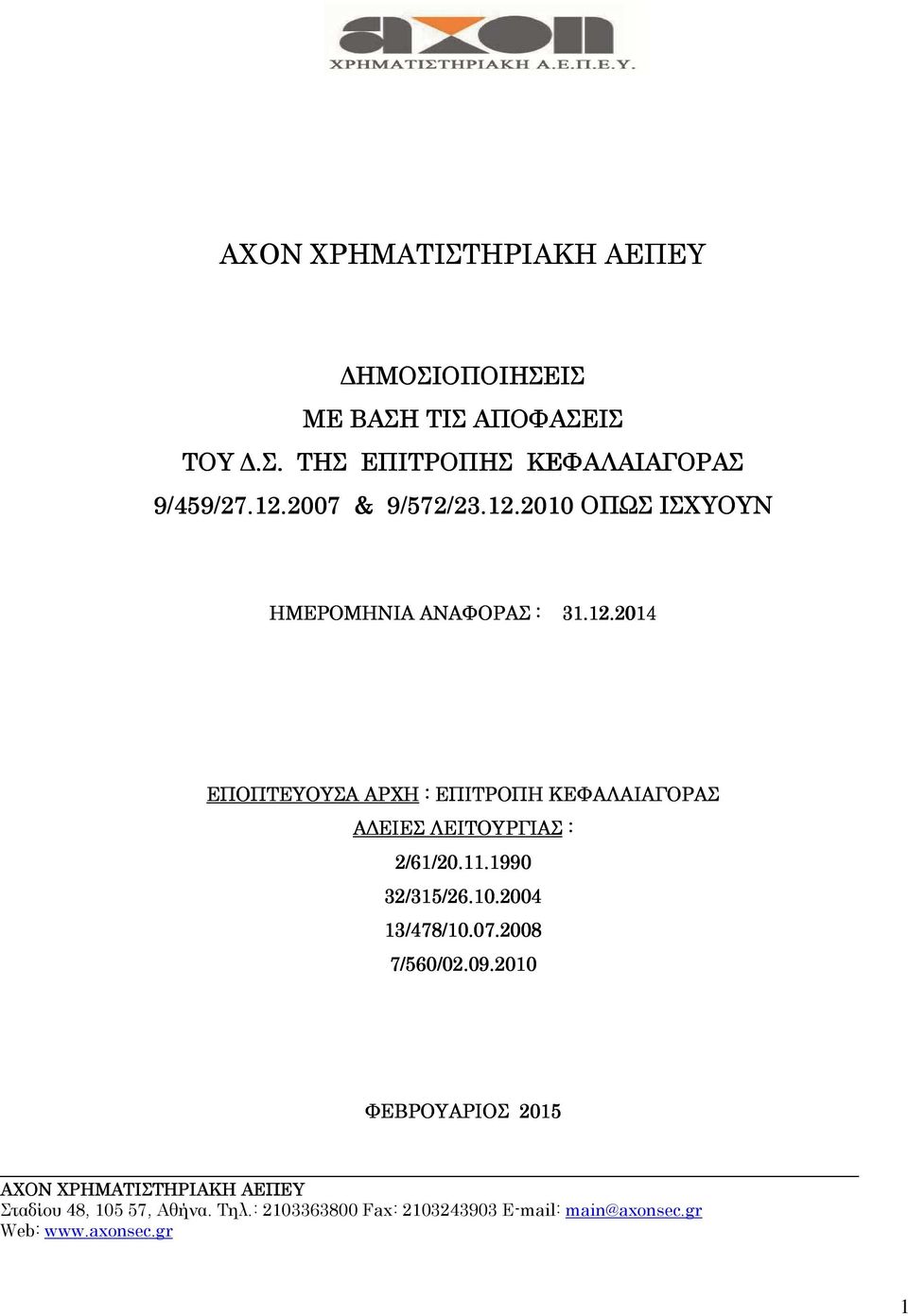 axon
ΧΡΗΜΑΤΙΣΤΗΡΙΑΚΗ Α.Ε.Π.Ε.Υ.

AXON ΧΡΗΜΑΤΙΣΤΗΡΙΑΚΗ ΑΕΠΕΥ

ΔΗΜΟΣΙΟΠΟΙΗΣΕΙΣ
ΜΕ ΒΑΣΗ ΤΙΣ ΑΠΟΦΑΣΕΙΣ
ΤΟΥ Δ.Σ. ΤΗΣ ΕΠΙΤΡΟΠΗΣ ΚΕΦΑΛΑΙΑΓΟΡΑΣ
9/459/27.12.2007 & 9/572/23.12.2010 ΟΠΩΣ ΙΣΧΥΟΥΝ

ΗΜΕΡΟΜΗΝΙΑ ΑΝΑΦΟΡΑΣ : 31.12.2014

ΕΠΟΠΤΕΥΟΥΣΑ ΑΡΧΗ : ΕΠΙΤΡΟΠΗ ΚΕΦΑΛΑΙΑΓΟΡΑΣ
ΑΔΕΙΕΣ ΛΕΙΤΟΥΡΓΙΑΣ :
2/61/20.11.1990
32/315/26.10.2004
13/478/10.07.2008
7/560/02.09.2010

ΦΕΒΡΟΥΑΡΙΟΣ 2015

AXON ΧΡΗΜΑΤΙΣΤΗΡΙΑΚΗ ΑΕΠΕΥ
Σταδίου 48, 105 57, Αθήνα. Τηλ.: 2103363800 Fax: 2103243903 E-mail: main@axonsec.gr
Web: www.axonsec.gr

1